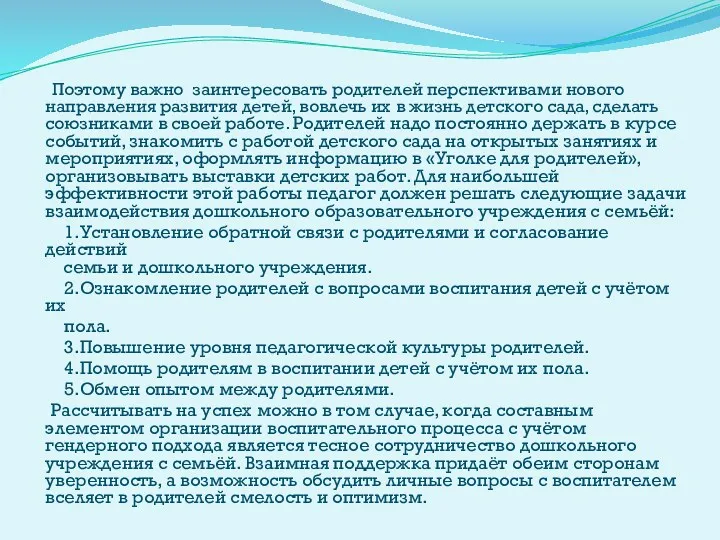 Поэтому важно заинтересовать родителей перспективами нового направления развития детей, вовлечь их в жизнь детского сада, сделать союзниками в своей работе. Родителей надо постоянно держать в курсе событий, знакомить с работой детского сада на открытых занятиях и мероприятиях, оформлять информацию в «Уголке для родителей», организовывать выставки детских работ. Для наибольшей эффективности этой работы педагог должен решать следующие задачи взаимодействия дошкольного образовательного учреждения с семьёй:

1.Установление обратной связи с родителями и согласование действий семьи и дошкольного учреждения.

2.Ознакомление родителей с вопросами воспитания детей с учётом их пола.

3.Повышение уровня педагогической культуры родителей.

4.Помощь родителям в воспитании детей с учётом их пола.

5.Обмен опытом между родителями.

Рассчитывать на успех можно в том случае, когда составным элементом организации воспитательного процесса с учётом гендерного подхода является тесное сотрудничество дошкольного учреждения с семьёй. Взаимная поддержка придаёт обеим сторонам уверенность, а возможность обсудить личные вопросы с воспитателем вселяет в родителей смелость и оптимизм.